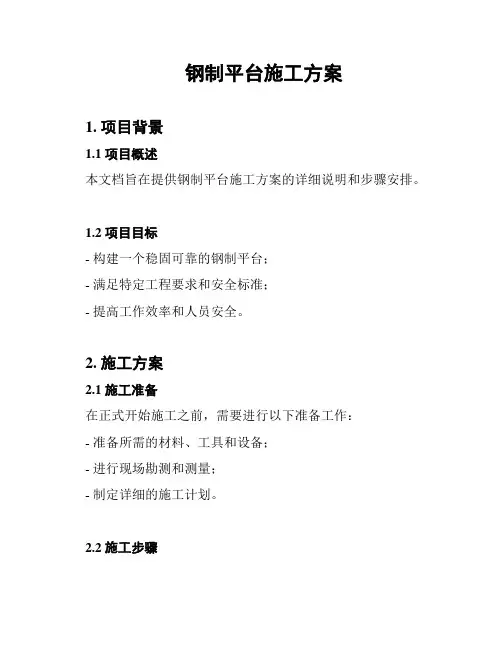 钢制平台施工方案

1. 项目背景

1.1 项目概述

本文档旨在提供钢制平台施工方案的详细说明和步骤安排。

1.2 项目目标

- 构建一个稳固可靠的钢制平台；

- 满足特定工程要求和安全标准；

- 提高工作效率和人员安全。

2. 施工方案

2.1 施工准备

在正式开始施工之前，需要进行以下准备工作：

- 准备所需的材料、工具和设备；

- 进行现场勘测和测量；

- 制定详细的施工计划。

2.2 施工步骤